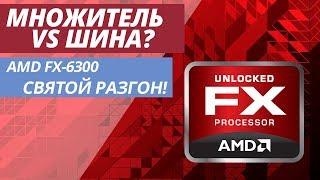 МНОЖИТЕЛЬ VS ШИНА?

AMD FX-6300
СВЯТОЙ РАЗГОН!

UNLOCKED
FX
PROCESSOR
AMD